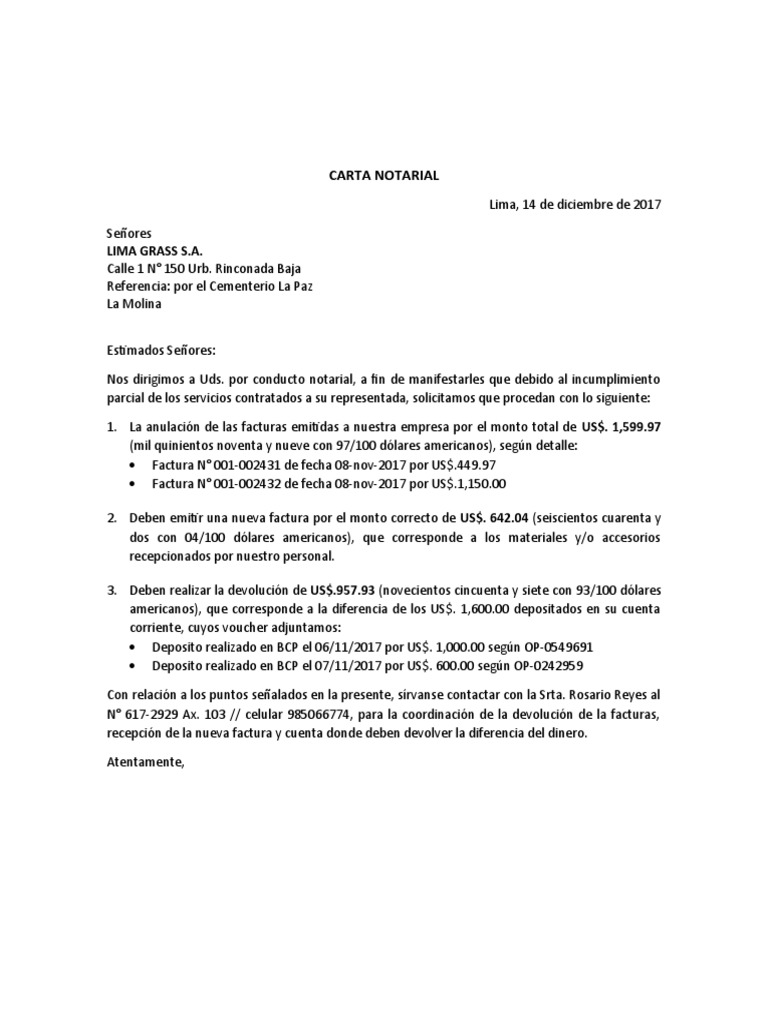 CARTA NOTARIAL

Lima, 14 de diciembre de 2017

Señores
LIMA GRASS S.A.
Calle 1 N° 150 Urb. Rinconada Baja
Referencia: por el Cementerio La Paz
La Molina

Estimados Señores:

Nos dirigimos a Uds. por conducto notarial, a fin de manifestarles que debido al incumplimiento parcial de los servicios contratados a su representada, solicitamos que procedan con lo siguiente:

1. La anulación de las facturas emitidas a nuestra empresa por el monto total de US$. 1,599.97 (mil quinientos noventa y nueve con 97/100 dólares americanos), según detalle:
• Factura N° 001-002431 de fecha 08-nov-2017 por US$.449.97
• Factura N° 001-002432 de fecha 08-nov-2017 por US$.1,150.00

2. Deben emitir una nueva factura por el monto correcto de US$. 642.04 (seiscientos cuarenta y dos con 04/100 dólares americanos), que corresponde a los materiales y/o accesorios recepcionados por nuestro personal.

3. Deben realizar la devolución de US$.957.93 (novecientos cincuenta y siete con 93/100 dólares americanos), que corresponde a la diferencia de los US$. 1,600.00 depositados en su cuenta corriente, cuyos voucher adjuntamos:
• Deposito realizado en BCP el 06/11/2017 por US$. 1,000.00 según OP-0549691
• Deposito realizado en BCP el 07/11/2017 por US$. 600.00 según OP-0242959

Con relación a los puntos señalados en la presente, sírvanse contactar con la Srta. Rosario Reyes al N° 617-2929 Ax. 103 // celular 985066774, para la coordinación de la devolución de la facturas, recepción de la nueva factura y cuenta donde deben devolver la diferencia del dinero.

Atentamente,